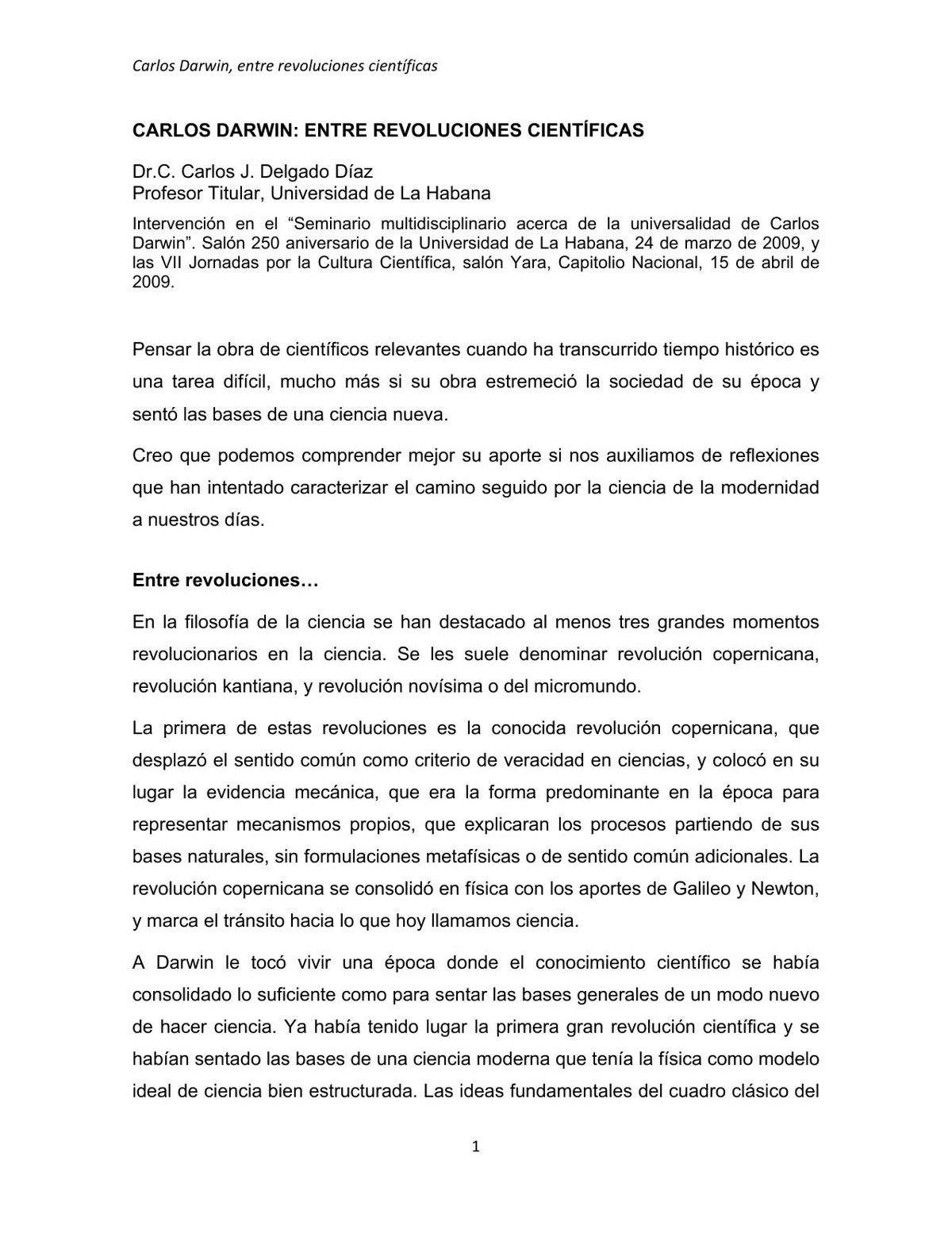 Carlos Darwin, entre revoluciones científicas

CARLOS DARWIN: ENTRE REVOLUCIONES CIENTÍFICAS

Dr.C. Carlos J. Delgado Díaz
Profesor Titular, Universidad de La Habana

Intervención en el “Seminario multidisciplinario acerca de la universalidad de Carlos Darwin”. Salón 250 aniversario de la Universidad de La Habana, 24 de marzo de 2009, y las VII Jornadas por la Cultura Científica, salón Yara, Capitolio Nacional, 15 de abril de 2009.

Pensar la obra de científicos relevantes cuando ha transcurrido tiempo histórico es una tarea difícil, mucho más si su obra estremeció la sociedad de su época y sentó las bases de una ciencia nueva.

Creo que podemos comprender mejor su aporte si nos auxiliamos de reflexiones que han intentado caracterizar el camino seguido por la ciencia de la modernidad a nuestros días.

Entre revoluciones…

En la filosofía de la ciencia se han destacado al menos tres grandes momentos revolucionarios en la ciencia. Se les suele denominar revolución copernicana, revolución kantiana, y revolución novísima o del micromundo.

La primera de estas revoluciones es la conocida revolución copernicana, que desplazó el sentido común como criterio de veracidad en ciencias, y colocó en su lugar la evidencia mecánica, que era la forma predominante en la época para representar mecanismos propios, que explicaran los procesos partiendo de sus bases naturales, sin formulaciones metafísicas o de sentido común adicionales. La revolución copernicana se consolidó en física con los aportes de Galileo y Newton, y marca el tránsito hacia lo que hoy llamamos ciencia.

A Darwin le tocó vivir una época donde el conocimiento científico se había consolidado lo suficiente como para sentar las bases generales de un modo nuevo de hacer ciencia. Ya había tenido lugar la primera gran revolución científica y se habían sentado las bases de una ciencia moderna que tenía la física como modelo ideal de ciencia bien estructurada. Las ideas fundamentales del cuadro clásico del

1